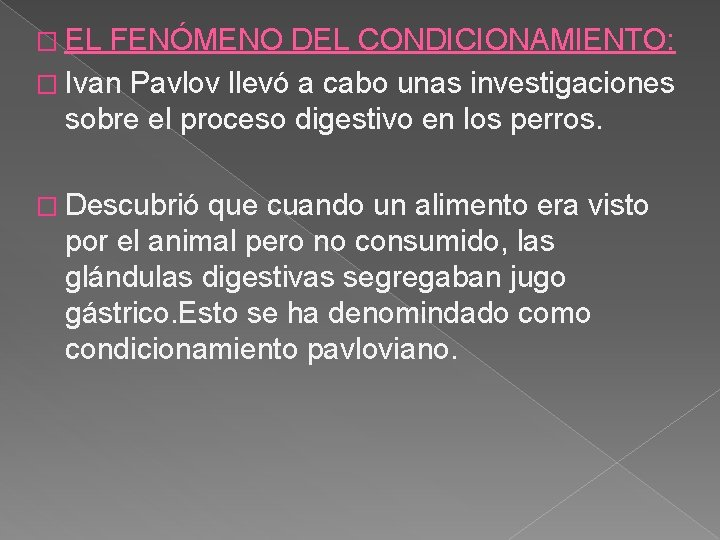 EL FENÓMENO DEL CONDICIONAMIENTO:

Ivan Pavlov llevó a cabo unas investigaciones sobre el proceso digestivo en los perros.

Descubrió que cuando un alimento era visto por el animal pero no consumido, las glándulas digestivas segregaban jugo gástrico.Esto se ha denomindado como condicionamiento pavloviano.